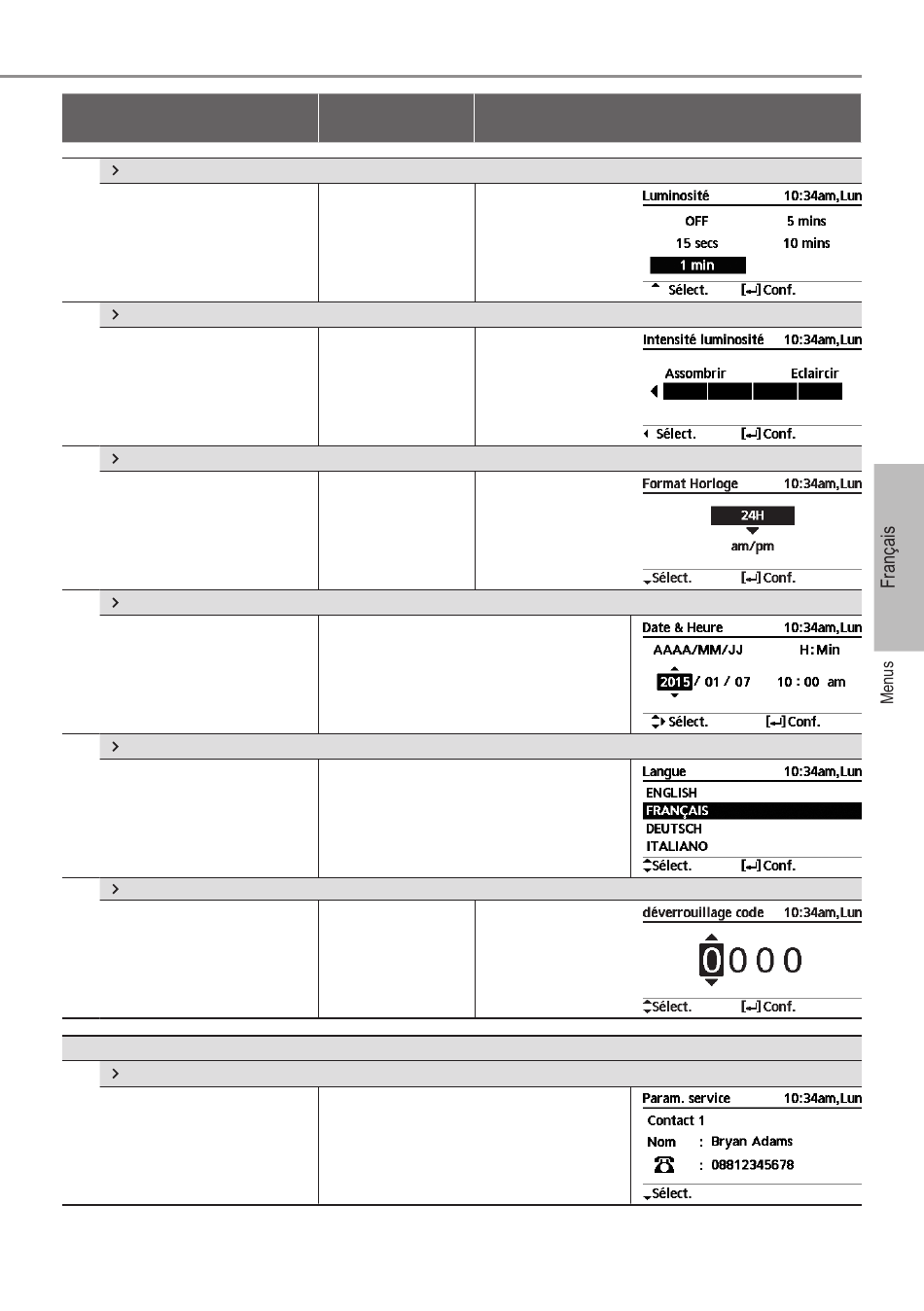 Luminosité 10:34am,Lun

OFF 5 mins

15 secs 10 mins

1 min

Sélect. [↵] Conf.

Intensité luminosité 10:34am,Lun

Assombrir Eclaircir

Sélect. [↵] Conf.

Format Horloge 10:34am,Lun

24H

am/pm

Sélect. [↵] Conf.

Date & Heure 10:34am,Lun

AAAA/MM/JJ H:Min

2015 / 01 / 07 10 : 00 am

Sélect. [↵] Conf.

Langue 10:34am,Lun

ENGLISH

FRANÇAIS

DEUTSCH

ITALIANO

Sélect. [↵] Conf.

déverrouillage code 10:34am,Lun

0 0 0 0

Sélect. [↵] Conf.

Param. service 10:34am,Lun

Contact 1

Nom : Bryan Adams

: 08812345678

Sélect.

Français

Menus